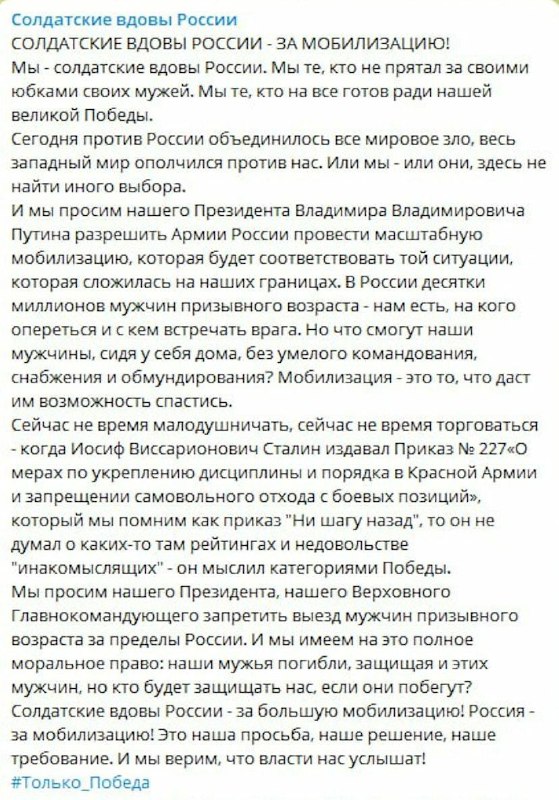 Солдатские вдовы России
СОЛДАТСКИЕ ВДОВЫ РОССИИ - ЗА МОБИЛИЗАЦИЮ!
Мы - солдатские вдовы России. Мы те, кто не прятал за своими юбками своих мужей. Мы те, кто на все готов ради нашей великой Победы.
Сегодня против России объединилось все мировое зло, весь западный мир ополчился против нас. Или мы - или они, здесь не найти иного выбора.
И мы просим нашего Президента Владимира Владимировича Путина разрешить Армии России провести масштабную мобилизацию, которая будет соответствовать той ситуации, которая сложилась на наших границах. В России десятки миллионов мужчин призывного возраста - нам есть, на кого опереться и с кем встречать врага. Но что смогут наши мужчины, сидя у себя дома, без умелого командования, снабжения и обмундирования? Мобилизация - это то, что даст им возможность спастись.
Сейчас не время малодушничать, сейчас не время торговаться - когда Иосиф Виссарионович Сталин издавал Приказ № 227«О мерах по укреплению дисциплины и порядка в Красной Армии и запрещении самовольного отхода с боевых позиций», который мы помним как приказ "Ни шагу назад", то он не думал о каких-то там рейтингах и недовольстве "инакомыслящих" - он мыслил категориями Победы.
Мы просим нашего Президента, нашего Верховного Главнокомандующего запретить выезд мужчин призывного возраста за пределы России. И мы имеем на это полное моральное право: наши мужья погибли, защищая и этих мужчин, но кто будет защищать нас, если они побегут?
Солдатские вдовы России - за большую мобилизацию! Россия - за мобилизацию! Это наша просьба, наше решение, наше требование. И мы верим, что власти нас услышат!
#Только_Победа